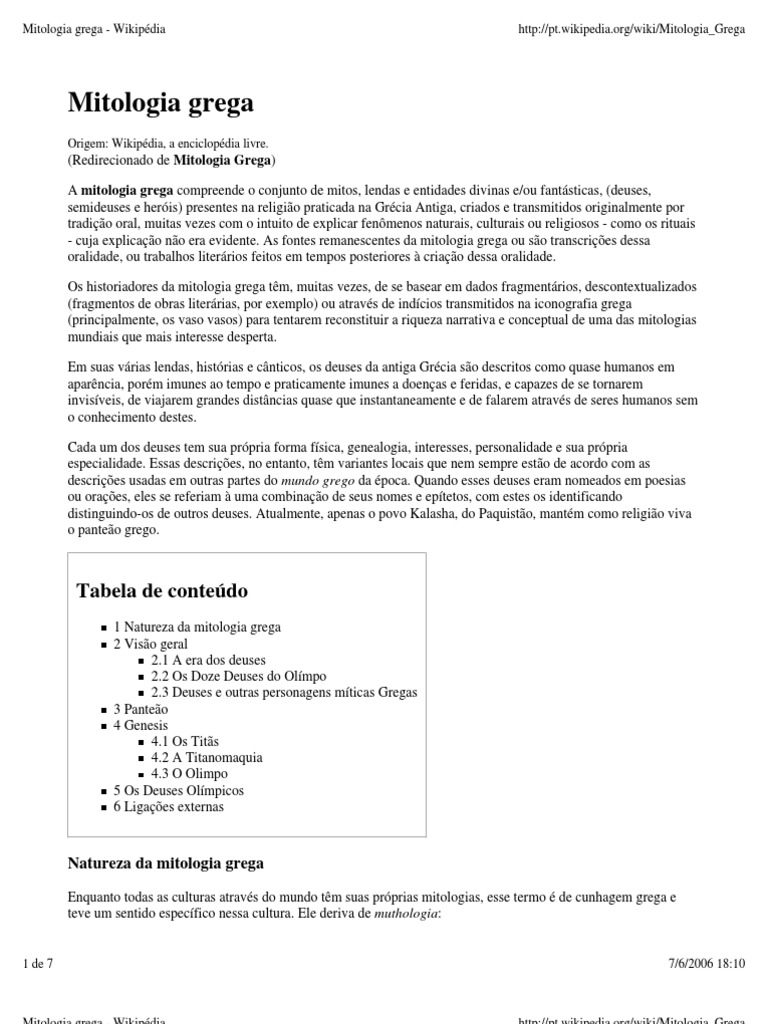 Mitologia grega - Wikipédia

http://pt.wikipedia.org/wiki/Mitologia_Grega

Mitologia grega

Origem: Wikipédia, a enciclopédia livre.
(Redirecionado de Mitologia Grega)

A mitologia grega compreende o conjunto de mitos, lendas e entidades divinas e/ou fantásticas, (deuses, semideuses e heróis) presentes na religião praticada na Grécia Antiga, criados e transmitidos originalmente por tradição oral, muitas vezes com o intuito de explicar fenômenos naturais, culturais ou religiosos - como os rituais - cuja explicação não era evidente. As fontes remanescentes da mitologia grega ou são transcrições dessa oralidade, ou trabalhos literários feitos em tempos posteriores à criação dessa oralidade.

Os historiadores da mitologia grega têm, muitas vezes, de se basear em dados fragmentários, descontextualizados (fragmentos de obras literárias, por exemplo) ou através de indícios transmitidos na iconografia grega (principalmente, os vaso vasos) para tentarem reconstituir a riqueza narrativa e conceptual de uma das mitologias mundiais que mais interesse desperta.

Em suas várias lendas, histórias e cânticos, os deuses da antiga Grécia são descritos como quase humanos em aparência, porém imunes ao tempo e praticamente imunes a doenças e feridas, e capazes de se tornarem invisíveis, de viajarem grandes distâncias quase que instantaneamente e de falarem através de seres humanos sem o conhecimento destes.

Cada um dos deuses tem sua própria forma física, genealogia, interesses, personalidade e sua própria especialidade. Essas descrições, no entanto, têm variantes locais que nem sempre estão de acordo com as descrições usadas em outras partes do mundo grego da época. Quando esses deuses eram nomeados em poesias ou orações, eles se referiam à uma combinação de seus nomes e epítetos, com estes os identificando distinguindo-os de outros deuses. Atualmente, apenas o povo Kalasha, do Paquistão, mantém como religião viva o panteão grego.

Tabela de conteúdo

• 1 Natureza da mitologia grega
• 2 Visão geral
• 2.1 A era dos deuses
• 2.2 Os Doze Deuses do Olímpo
• 2.3 Deuses e outras personagens míticas Gregas
• 3 Panteão
• 4 Genesis
• 4.1 Os Titãs
• 4.2 A Titanomaquia
• 4.3 O Olimpo
• 5 Os Deuses Olímpicos
• 6 Ligações externas

Natureza da mitologia grega

Enquanto todas as culturas através do mundo têm suas próprias mitologias, esse termo é de cunhagem grega e teve um sentido específico nessa cultura. Ele deriva de muthologia:

1 de 7

7/6/2006 18:10

Mitologia grega - Wikipédia

http://pt.wikipedia.org/wiki/Mitologia_Grega